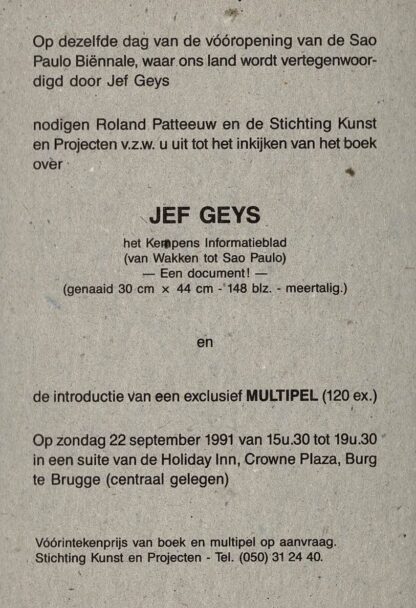 Op dezelfde dag van de vóóropening van de Sao Paulo Biënnale, waar ons land wordt vertegenwoordigd door Jef Geys

nodigen Roland Patteeuw en de Stichting Kunst en Projecten v.z.w. u uit tot het inkijken van het boek over

JEF GEYS

het Kempens Informatieblad
(van Wakken tot Sao Paulo)
— Een document! —
(genaaid 30 cm × 44 cm - 148 blz. - meertalig.)

en

de introductie van een exclusief MULTIPEL (120 ex.)

Op zondag 22 september 1991 van 15u.30 tot 19u.30 in een suite van de Holiday Inn, Crowne Plaza, Burg te Brugge (centraal gelegen)

Vóórintekenprijs van boek en multipel op aanvraag.
Stichting Kunst en Projecten - Tel. (050) 31 24 40.